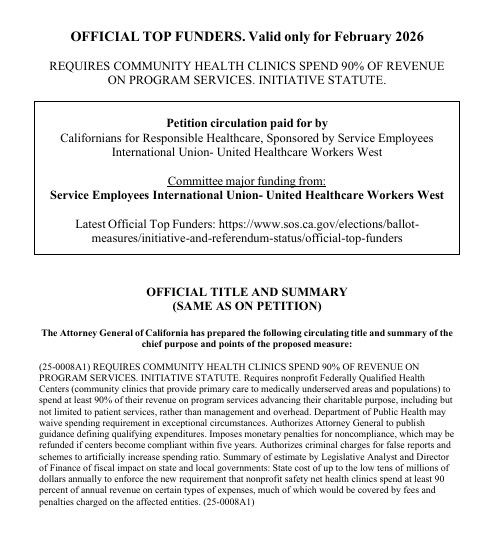 OFFICIAL TOP FUNDERS. Valid only for February 2026

REQUIRES COMMUNITY HEALTH CLINICS SPEND 90% OF REVENUE ON PROGRAM SERVICES. INITIATIVE STATUTE.

Petition circulation paid for by
Californians for Responsible Healthcare, Sponsored by Service Employees International Union- United Healthcare Workers West

Committee major funding from:
Service Employees International Union- United Healthcare Workers West

Latest Official Top Funders: https://www.sos.ca.gov/elections/ballot-measures/initiative-and-referendum-status/official-top-funders

OFFICIAL TITLE AND SUMMARY
(SAME AS ON PETITION)

The Attorney General of California has prepared the following circulating title and summary of the chief purpose and points of the proposed measure:

(25-0008A1) REQUIRES COMMUNITY HEALTH CLINICS SPEND 90% OF REVENUE ON PROGRAM SERVICES. INITIATIVE STATUTE. Requires nonprofit Federally Qualified Health Centers (community clinics that provide primary care to medically underserved areas and populations) to spend at least 90% of their revenue on program services advancing their charitable purpose, including but not limited to patient services, rather than management and overhead. Department of Public Health may waive spending requirement in exceptional circumstances. Authorizes Attorney General to publish guidance defining qualifying expenditures. Imposes monetary penalties for noncompliance, which may be refunded if centers become compliant within five years. Authorizes criminal charges for false reports and schemes to artificially increase spending ratio. Summary of estimate by Legislative Analyst and Director of Finance of fiscal impact on state and local governments: State cost of up to the low tens of millions of dollars annually to enforce the new requirement that nonprofit safety net health clinics spend at least 90 percent of annual revenue on certain types of expenses, much of which would be covered by fees and penalties charged on the affected entities. (25-0008A1)